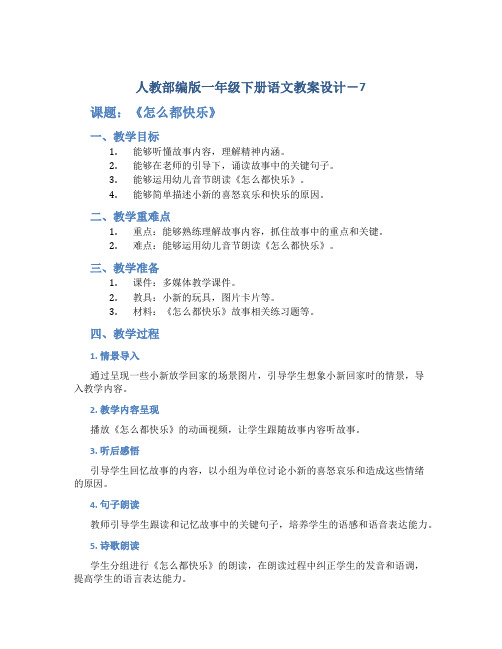 人教部编版一年级下册语文教案设计－7

课题：《怎么都快乐》

一、教学目标

1. 能够听懂故事内容，理解精神内涵。
2. 能够在老师的引导下，诵读故事中的关键句子。
3. 能够运用幼儿音节朗读《怎么都快乐》。
4. 能够简单描述小新的喜怒哀乐和快乐的原因。

二、教学重难点

1. 重点：能够熟练理解故事内容，抓住故事中的重点和关键。
2. 难点：能够运用幼儿音节朗读《怎么都快乐》。

三、教学准备

1. 课件：多媒体教学课件。
2. 教具：小新的玩具，图片卡片等。
3. 材料：《怎么都快乐》故事相关练习题等。

四、教学过程

1. 情景导入

通过呈现一些小新放学回家的场景图片，引导学生想象小新回家时的情景，导入教学内容。

2. 教学内容呈现

播放《怎么都快乐》的动画视频，让学生跟随故事内容听故事。

3. 听后感悟

引导学生回忆故事的内容，以小组为单位讨论小新的喜怒哀乐和造成这些情绪的原因。

4. 句子朗读

教师引导学生跟读和记忆故事中的关键句子，培养学生的语感和语音表达能力。

5. 诗歌朗读

学生分组进行《怎么都快乐》的朗读，在朗读过程中纠正学生的发音和语调，提高学生的语言表达能力。